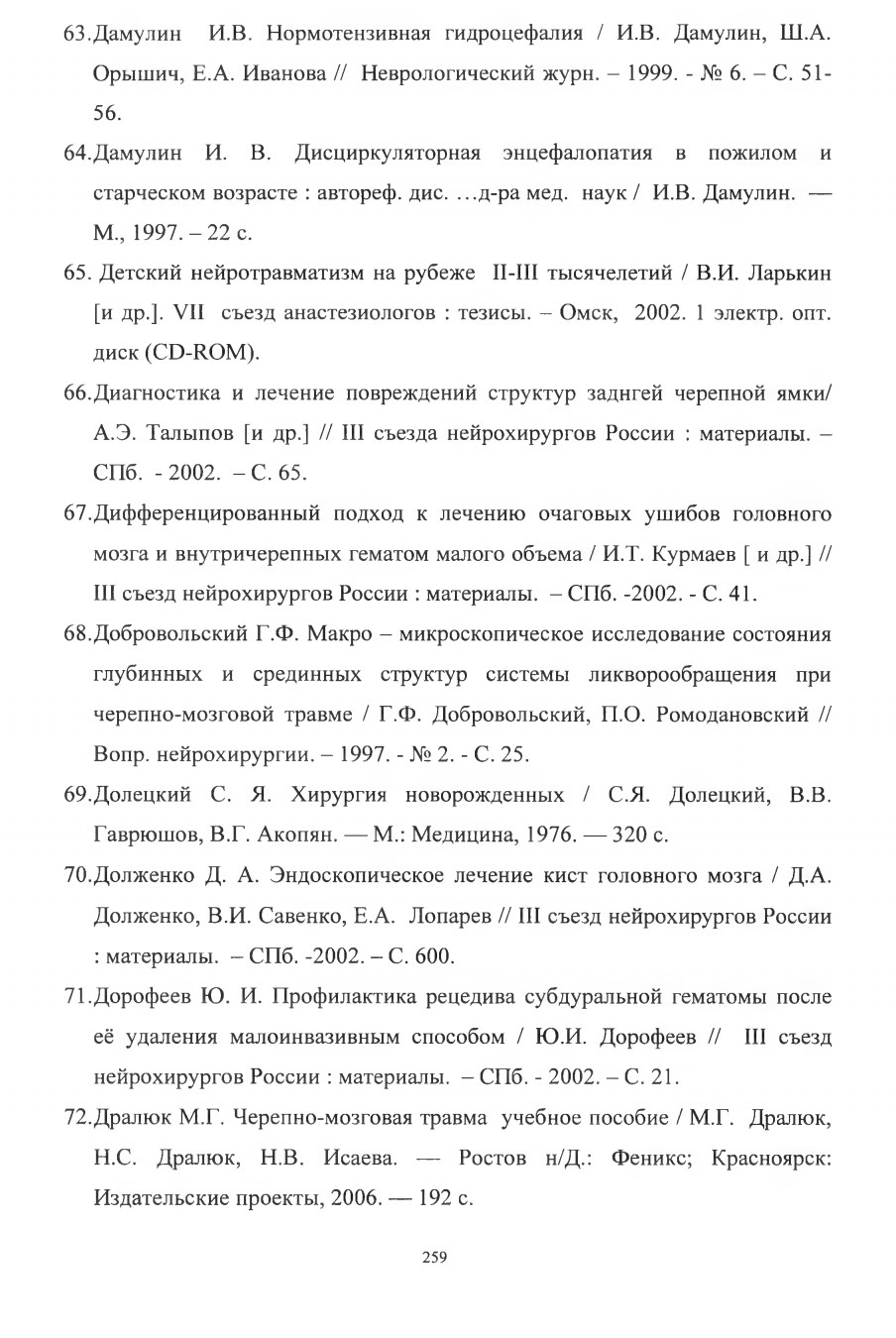 63.Дамулин И.В. Нормотензивная гидроцефалия / И.В. Дамулин, Ш.А. Орышич, Е.А. Иванова // Неврологический журн. – 1999. - № 6. – С. 51-56.

64.Дамулин И. В. Дисциркуляторная энцефалопатия в пожилом и старческом возрасте : автореф. дис. …д-ра мед. наук / И.В. Дамулин. — М., 1997. – 22 с.

65. Детский нейротравматизм на рубеже II-III тысячелетий / В.И. Ларькин [и др.]. VII съезд анастезиологов : тезисы. – Омск, 2002. 1 электр. опт. диск (CD-ROM).

66.Диагностика и лечение повреждений структур заднгей черепной ямки/ А.Э. Талыпов [и др.] // III съезда нейрохирургов России : материалы. – СПб. - 2002. – С. 65.

67.Дифференцированный подход к лечению очаговых ушибов головного мозга и внутричерепных гематом малого объема / И.Т. Курмаев [ и др.] // III съезд нейрохирургов России : материалы. – СПб. -2002. - С. 41.

68.Добровольский Г.Ф. Макро – микроскопическое исследование состояния глубинных и срединных структур системы ликворообращения при черепно-мозговой травме / Г.Ф. Добровольский, П.О. Ромодановский // Вопр. нейрохирургии. – 1997. - № 2. - С. 25.

69.Долецкий С. Я. Хирургия новорожденных / С.Я. Долецкий, В.В. Гаврюшов, В.Г. Акопян. — М.: Медицина, 1976. — 320 с.

70.Долженко Д. А. Эндоскопическое лечение кист головного мозга / Д.А. Долженко, В.И. Савенко, Е.А. Лопарев // III съезд нейрохирургов России : материалы. – СПб. -2002. – С. 600.

71.Дорофеев Ю. И. Профилактика рецедива субдуральной гематомы после её удаления малоинвазивным способом / Ю.И. Дорофеев // III съезд нейрохирургов России : материалы. – СПб. - 2002. – С. 21.

72.Дралюк М.Г. Черепно-мозговая травма учебное пособие / М.Г. Дралюк, Н.С. Дралюк, Н.В. Исаева. — Ростов н/Д.: Феникс; Красноярск: Издательские проекты, 2006. — 192 с.

259